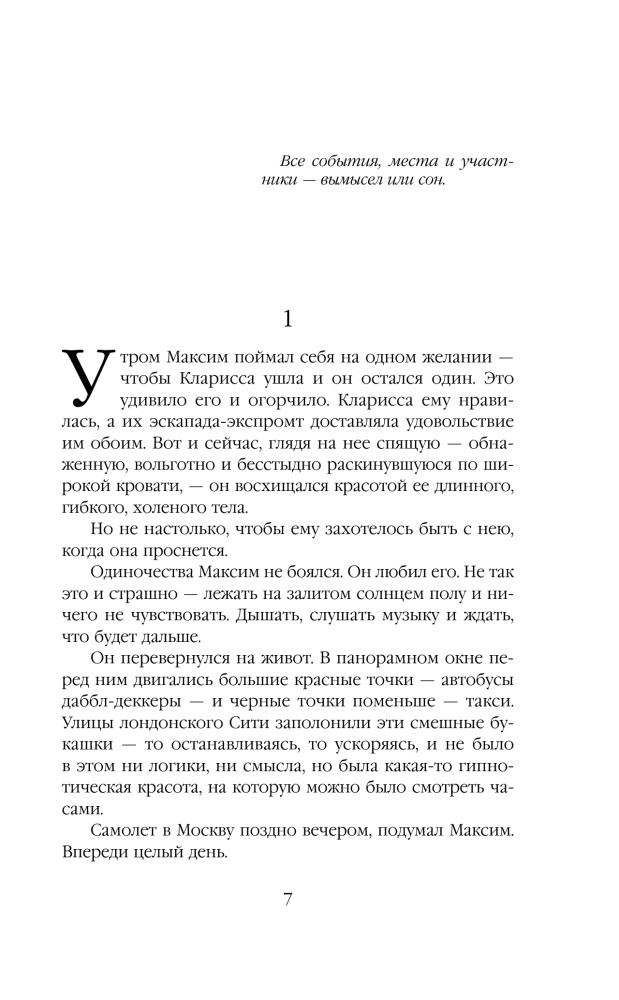 Все события, места и участники — вымысел или сон.

1

Утром Максим поймал себя на одном желании — чтобы Кларисса ушла и он остался один. Это удивило его и огорчило. Кларисса ему нравилась, а их эскапада-экспромт доставляла удовольствие им обоим. Вот и сейчас, глядя на нее спящую — обнаженную, вольготно и бесстыдно раскинувшуюся по широкой кровати, — он восхищался красотой ее длинного, гибкого, холеного тела.

Но не настолько, чтобы ему захотелось быть с нею, когда она проснется.

Одиночества Максим не боялся. Он любил его. Не так это и страшно — лежать на залитом солнцем полу и ничего не чувствовать. Дышать, слушать музыку и ждать, что будет дальше.

Он перевернулся на живот. В панорамном окне перед ним двигались большие красные точки — автобусы даббл-деккеры — и черные точки поменьше — такси. Улицы лондонского Сити заполонили эти смешные букашки — то останавливаясь, то ускоряясь, и не было в этом ни логики, ни смысла, но была какая-то гипнотическая красота, на которую можно было смотреть часами.

Самолет в Москву поздно вечером, подумал Максим. Впереди целый день.

7